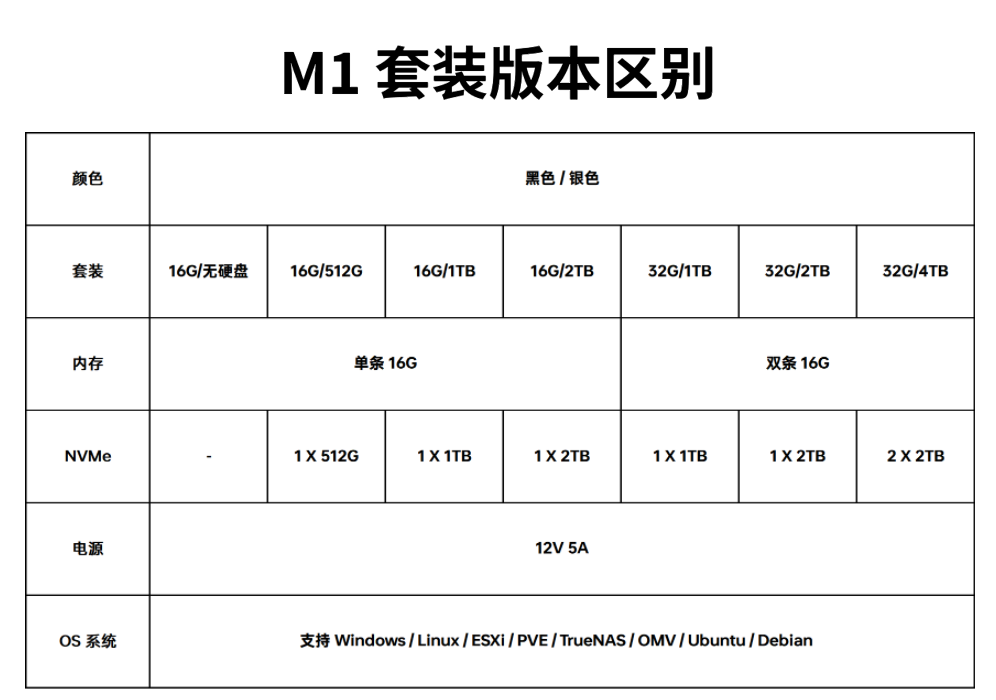 M1 套装版本区别

| 颜色 | 黑色 / 银色 | | | | | | |
|---|---|---|---|---|---|---|---|
| 套装 | 16G/无硬盘 | 16G/512G | 16G/1TB | 16G/2TB | 32G/1TB | 32G/2TB | 32G/4TB |
| 内存 | 单条 16G | | | | 双条 16G | | |
| NVMe | - | 1 X 512G | 1 X 1TB | 1 X 2TB | 1 X 1TB | 1 X 2TB | 2 X 2TB |
| 电源 | 12V 5A | | | | | | |
| OS 系统 | 支持 Windows / Linux / ESXi / PVE / TrueNAS / OMV / Ubuntu / Debian | | | | | | |